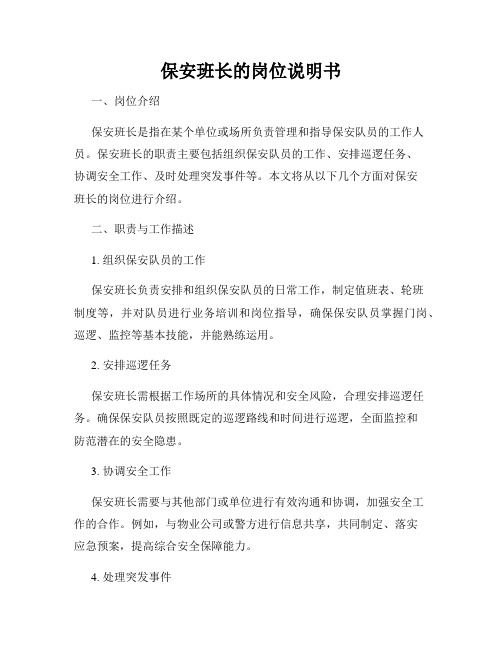 保安班长的岗位说明书

一、岗位介绍

保安班长是指在某个单位或场所负责管理和指导保安队员的工作人员。保安班长的职责主要包括组织保安队员的工作、安排巡逻任务、协调安全工作、及时处理突发事件等。本文将从以下几个方面对保安班长的岗位进行介绍。

二、职责与工作描述

1. 组织保安队员的工作

保安班长负责安排和组织保安队员的日常工作，制定值班表、轮班制度等，并对队员进行业务培训和岗位指导，确保保安队员掌握门岗、巡逻、监控等基本技能，并能熟练运用。

2. 安排巡逻任务

保安班长需根据工作场所的具体情况和安全风险，合理安排巡逻任务。确保保安队员按照既定的巡逻路线和时间进行巡逻，全面监控和防范潜在的安全隐患。

3. 协调安全工作

保安班长需要与其他部门或单位进行有效沟通和协调，加强安全工作的合作。例如，与物业公司或警方进行信息共享，共同制定、落实应急预案，提高综合安全保障能力。

4. 处理突发事件